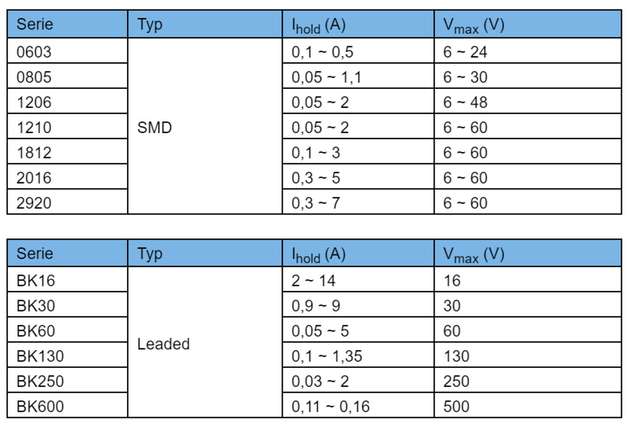 | Serie | Typ | $I_{hold}$ (A) | $V_{max}$ (V) |
|---|---|---|---|
| 0603 | SMD | 0,1 ~ 0,5 | 6 ~ 24 |
| 0805 | | 0,05 ~ 1,1 | 6 ~ 30 |
| 1206 | | 0,05 ~ 2 | 6 ~ 48 |
| 1210 | | 0,05 ~ 2 | 6 ~ 60 |
| 1812 | | 0,1 ~ 3 | 6 ~ 60 |
| 2016 | | 0,3 ~ 5 | 6 ~ 60 |
| 2920 | | 0,3 ~ 7 | 6 ~ 60 |

| Serie | Typ | $I_{hold}$ (A) | $V_{max}$ (V) |
|---|---|---|---|
| BK16 | Leaded | 2 ~ 14 | 16 |
| BK30 | | 0,9 ~ 9 | 30 |
| BK60 | | 0,05 ~ 5 | 60 |
| BK130 | | 0,1 ~ 1,35 | 130 |
| BK250 | | 0,03 ~ 2 | 250 |
| BK600 | | 0,11 ~ 0,16 | 500 |